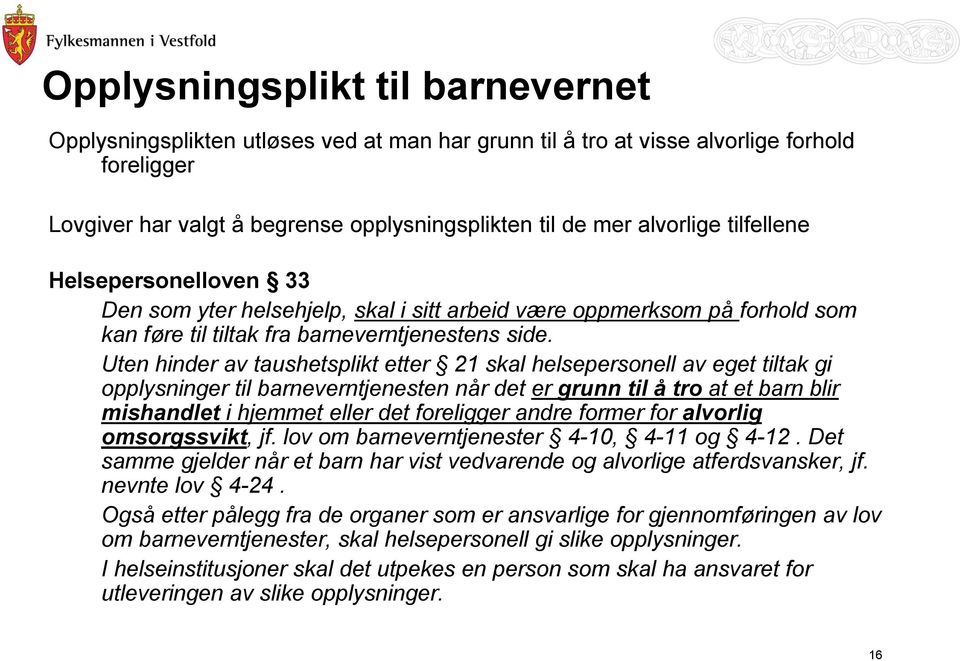 Fylkesmannen i Vestfold

Opplysningsplikt til barnevernet

Opplysningsplikten utløses ved at man har grunn til å tro at visse alvorlige forhold foreligger

Lovgiver har valgt å begrense opplysningsplikten til de mer alvorlige tilfellene

Helsepersonelloven § 33

Den som yter helsehjelp, skal i sitt arbeid være oppmerksom på forhold som kan føre til tiltak fra barneverntjenestens side.

Uten hinder av taushetsplikt etter § 21 skal helsepersonell av eget tiltak gi opplysninger til barneverntjenesten når det er grunn til å tro at et barn blir mishandlet i hjemmet eller det foreligger andre former for alvorlig omsorgssvikt, jf. lov om barneverntjenester § 4-10, § 4-11 og § 4-12 . Det samme gjelder når et barn har vist vedvarende og alvorlige atferdsvansker, jf. nevnte lov § 4-24 .

Også etter pålegg fra de organer som er ansvarlige for gjennomføringen av lov om barneverntjenester, skal helsepersonell gi slike opplysninger.

I helseinstitusjoner skal det utpekes en person som skal ha ansvaret for utleveringen av slike opplysninger.

16